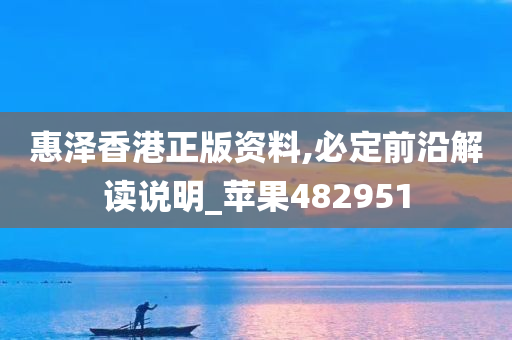 惠泽香港正版资料,必定前沿解读说明_苹果482951